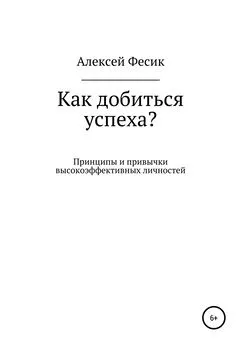 Алексей Фесик

Как добиться успеха?

Принципы и привычки высокоэффективных личностей

6+